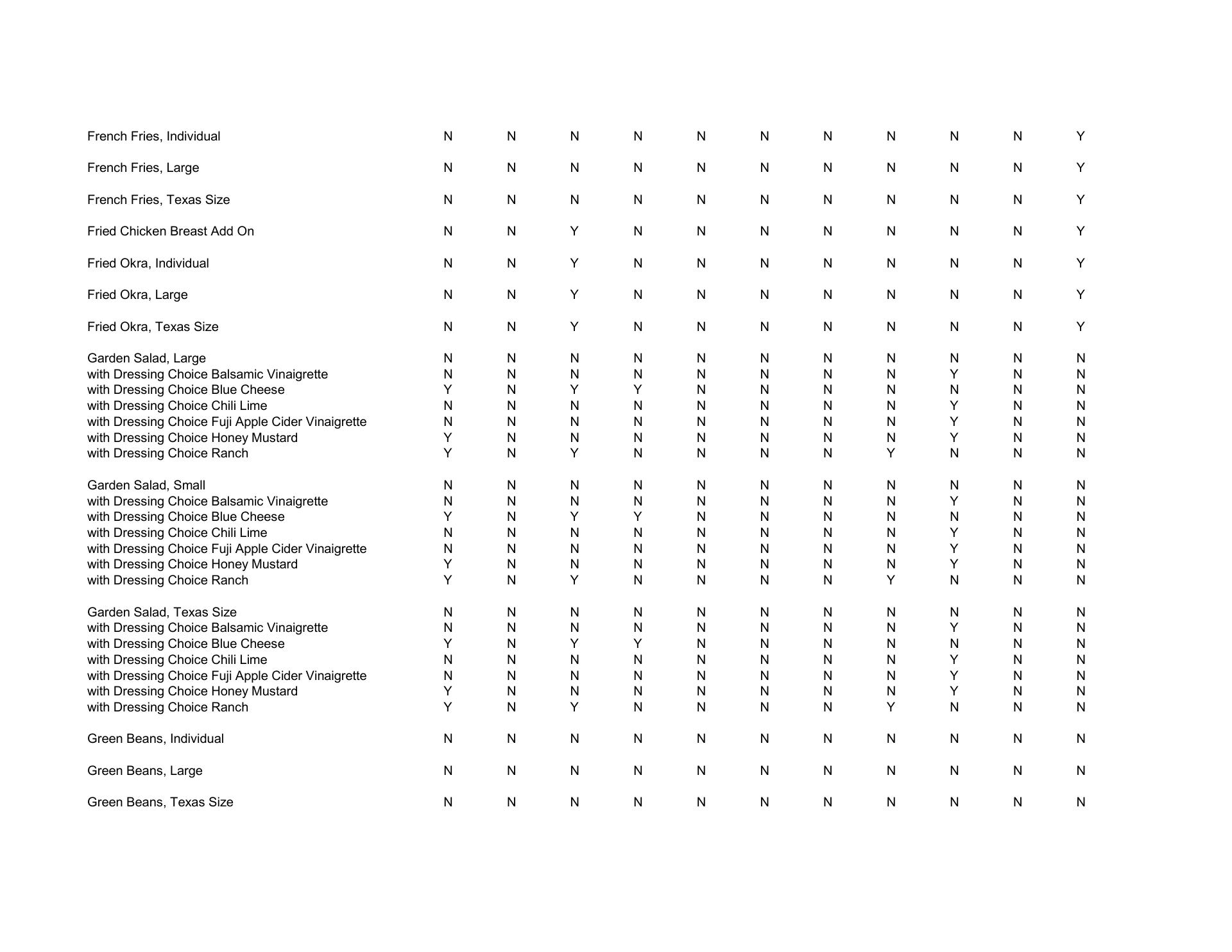 | | | | | | | | | | | | |
|---|---|---|---|---|---|---|---|---|---|---|---|
| French Fries, Individual | N | N | N | N | N | N | N | N | N | N | Y |
| French Fries, Large | N | N | N | N | N | N | N | N | N | N | Y |
| French Fries, Texas Size | N | N | N | N | N | N | N | N | N | N | Y |
| Fried Chicken Breast Add On | N | N | Y | N | N | N | N | N | N | N | Y |
| Fried Okra, Individual | N | N | Y | N | N | N | N | N | N | N | Y |
| Fried Okra, Large | N | N | Y | N | N | N | N | N | N | N | Y |
| Fried Okra, Texas Size | N | N | Y | N | N | N | N | N | N | N | Y |
| Garden Salad, Large | N | N | N | N | N | N | N | N | N | N | N |
| with Dressing Choice Balsamic Vinaigrette | N | N | N | N | N | N | N | N | Y | N | N |
| with Dressing Choice Blue Cheese | Y | N | Y | Y | N | N | N | N | N | N | N |
| with Dressing Choice Chili Lime | N | N | N | N | N | N | N | N | Y | N | N |
| with Dressing Choice Fuji Apple Cider Vinaigrette | N | N | N | N | N | N | N | N | Y | N | N |
| with Dressing Choice Honey Mustard | Y | N | N | N | N | N | N | N | Y | N | N |
| with Dressing Choice Ranch | Y | N | Y | N | N | N | N | Y | N | N | N |
| Garden Salad, Small | N | N | N | N | N | N | N | N | N | N | N |
| with Dressing Choice Balsamic Vinaigrette | N | N | N | N | N | N | N | N | Y | N | N |
| with Dressing Choice Blue Cheese | Y | N | Y | Y | N | N | N | N | N | N | N |
| with Dressing Choice Chili Lime | N | N | N | N | N | N | N | N | Y | N | N |
| with Dressing Choice Fuji Apple Cider Vinaigrette | N | N | N | N | N | N | N | N | Y | N | N |
| with Dressing Choice Honey Mustard | Y | N | N | N | N | N | N | N | Y | N | N |
| with Dressing Choice Ranch | Y | N | Y | N | N | N | N | Y | N | N | N |
| Garden Salad, Texas Size | N | N | N | N | N | N | N | N | N | N | N |
| with Dressing Choice Balsamic Vinaigrette | N | N | N | N | N | N | N | N | Y | N | N |
| with Dressing Choice Blue Cheese | Y | N | Y | Y | N | N | N | N | N | N | N |
| with Dressing Choice Chili Lime | N | N | N | N | N | N | N | N | Y | N | N |
| with Dressing Choice Fuji Apple Cider Vinaigrette | N | N | N | N | N | N | N | N | Y | N | N |
| with Dressing Choice Honey Mustard | Y | N | N | N | N | N | N | N | Y | N | N |
| with Dressing Choice Ranch | Y | N | Y | N | N | N | N | Y | N | N | N |
| Green Beans, Individual | N | N | N | N | N | N | N | N | N | N | N |
| Green Beans, Large | N | N | N | N | N | N | N | N | N | N | N |
| Green Beans, Texas Size | N | N | N | N | N | N | N | N | N | N | N |